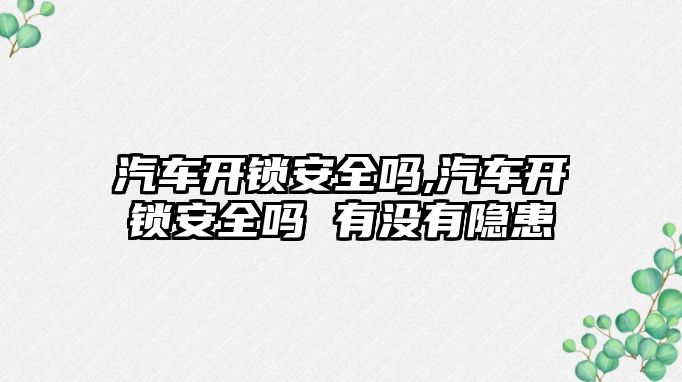 汽车开锁安全吗,汽车开锁安全吗 有没有隐患